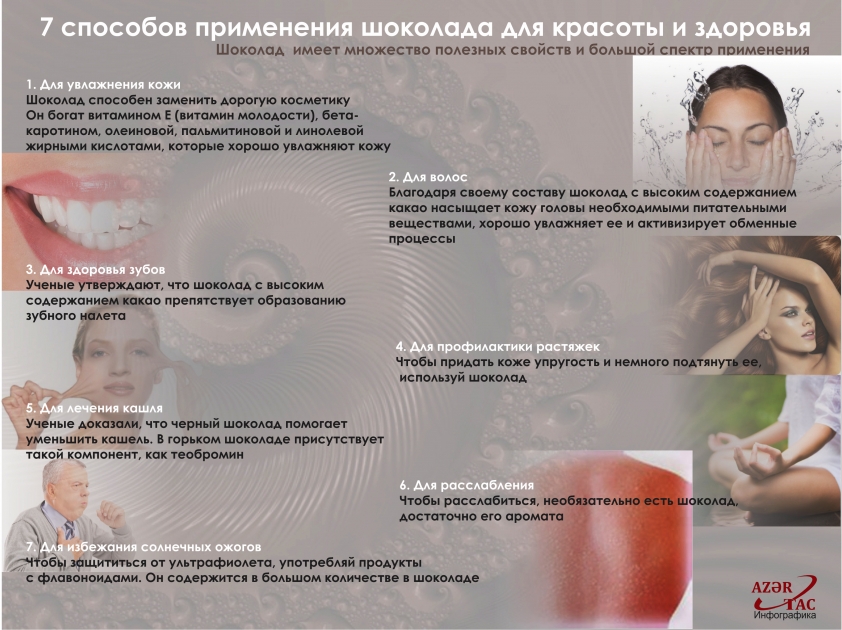 7 способов применения шоколада для красоты и здоровья

Шоколад имеет множество полезных свойств и большой спектр применения

1. Для увлажнения кожи
Шоколад способен заменить дорогую косметику
Он богат витамином Е (витамин молодости), бета-каротином, олеиновой, пальмитиновой и линолевой жирными кислотами, которые хорошо увлажняют кожу

2. Для волос
Благодаря своему составу шоколад с высоким содержанием какао насыщает кожу головы необходимыми питательными веществами, хорошо увлажняет ее и активизирует обменные процессы

3. Для здоровья зубов
Ученые утверждают, что шоколад с высоким содержанием какао препятствует образованию зубного налета

4. Для профилактики растяжек
Чтобы придать коже упругость и немного подтянуть ее, используй шоколад

5. Для лечения кашля
Ученые доказали, что черный шоколад помогает уменьшить кашель. В горьком шоколаде присутствует такой компонент, как теобромин

6. Для расслабления
Чтобы расслабиться, необязательно есть шоколад, достаточно его аромата

7. Для избежания солнечных ожогов
Чтобы защититься от ультрафиолета, употребляй продукты с флавоноидами. Он содержится в большом количестве в шоколаде

AZƏR TAC
Инфографика